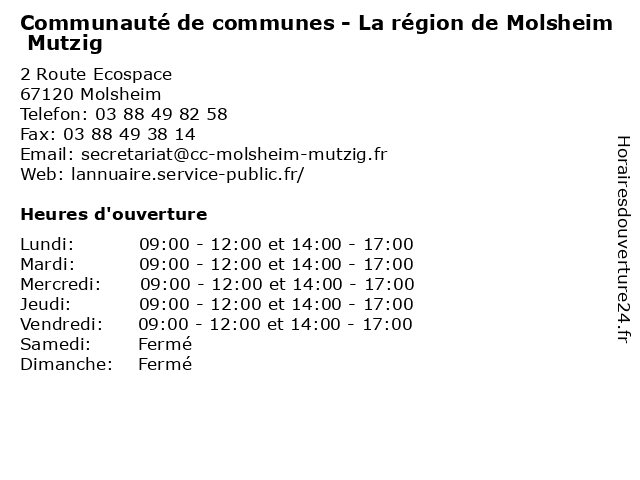 Communauté de communes - La région de Molsheim Mutzig

2 Route Ecospace
67120 Molsheim
Telefon: 03 88 49 82 58
Fax: 03 88 49 38 14
Email: secretariat@cc-molsheim-mutzig.fr
Web: lannuaire.service-public.fr/

Heures d'ouverture

Lundi: 09:00 - 12:00 et 14:00 - 17:00
Mardi: 09:00 - 12:00 et 14:00 - 17:00
Mercredi: 09:00 - 12:00 et 14:00 - 17:00
Jeudi: 09:00 - 12:00 et 14:00 - 17:00
Vendredi: 09:00 - 12:00 et 14:00 - 17:00
Samedi: Fermé
Dimanche: Fermé

Horairesdouverture24.fr